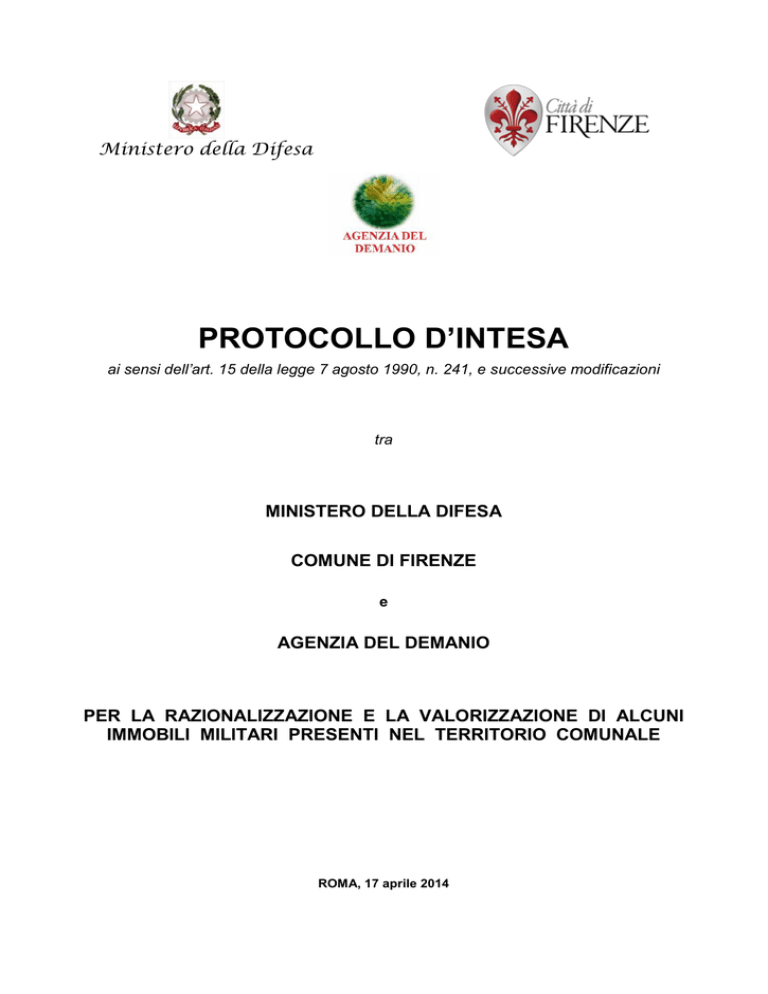 Ministero della Difesa

Città di FIRENZE

AGENZIA DEL DEMANIO

PROTOCOLLO D'INTESA

ai sensi dell'art. 15 della legge 7 agosto 1990, n. 241, e successive modificazioni

tra

MINISTERO DELLA DIFESA

COMUNE DI FIRENZE

e

AGENZIA DEL DEMANIO

PER LA RAZIONALIZZAZIONE E LA VALORIZZAZIONE DI ALCUNI IMMOBILI MILITARI PRESENTI NEL TERRITORIO COMUNALE

ROMA, 17 aprile 2014